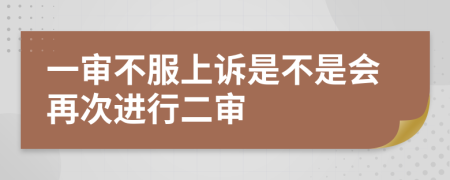 一审不服上诉是不是会再次进行二审